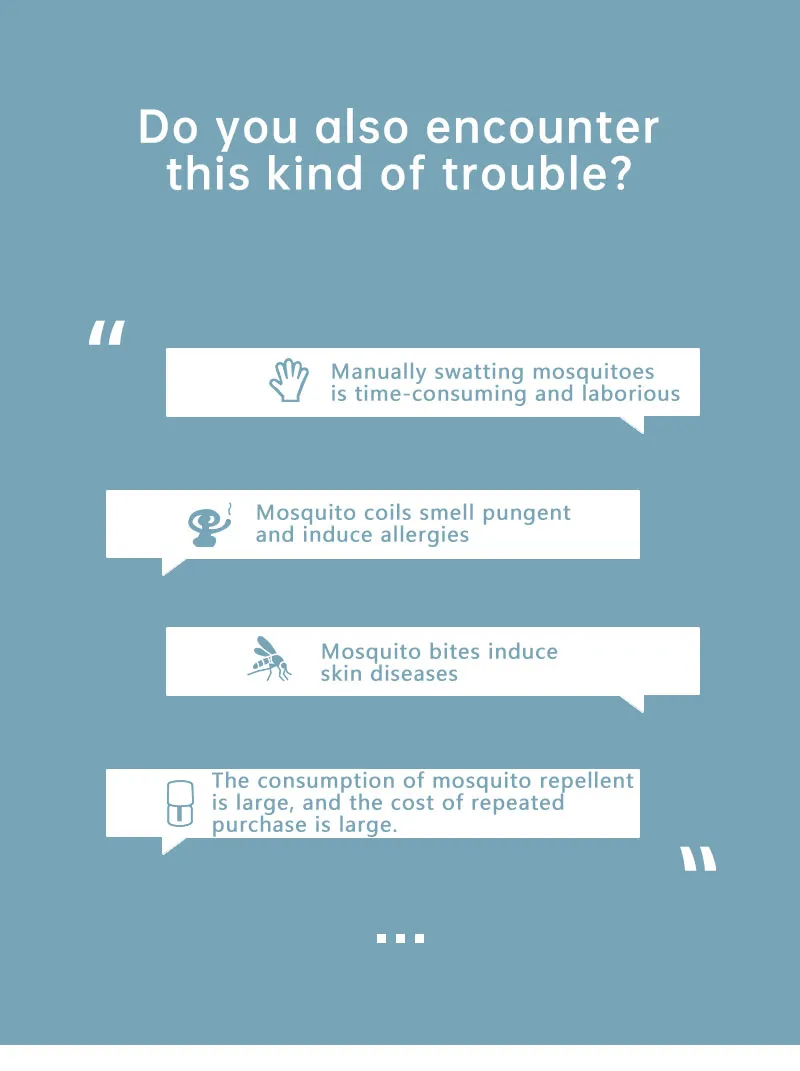 Do you also encounter this kind of trouble?

"

Manually swatting mosquitoes is time-consuming and laborious

Mosquito coils smell pungent and induce allergies

Mosquito bites induce skin diseases

The consumption of mosquito repellent is large, and the cost of repeated purchase is large.

"

...